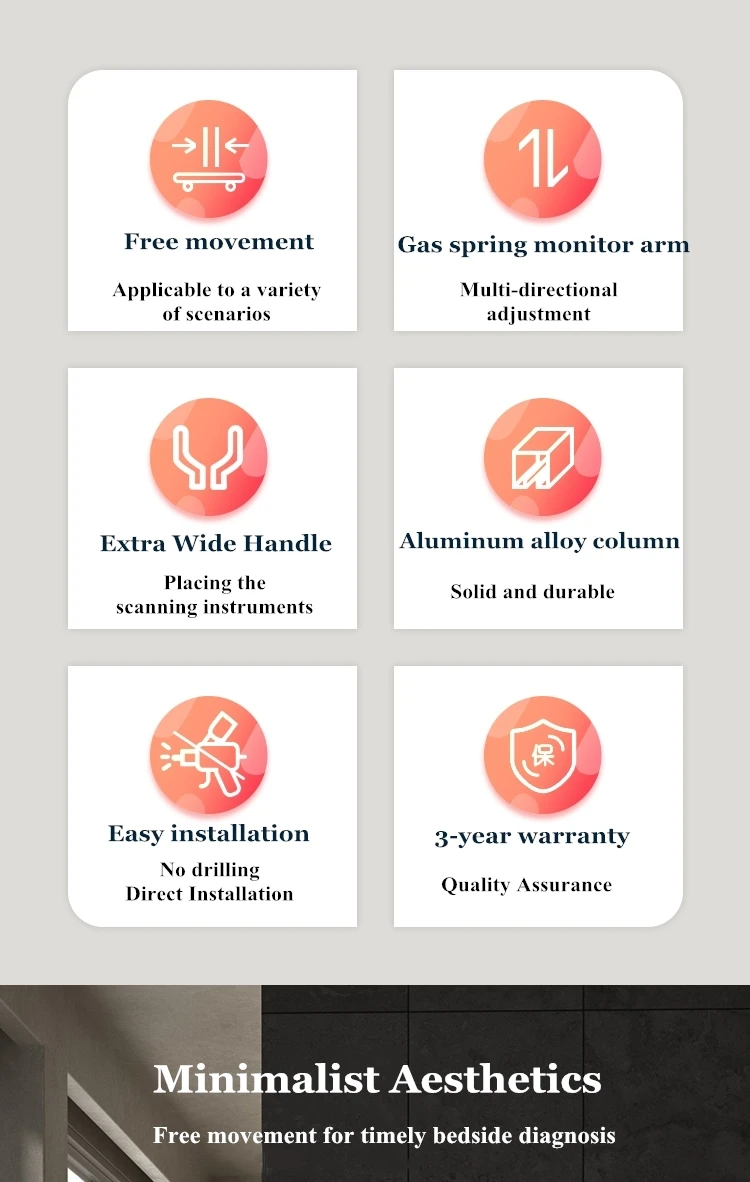 Free movement

Applicable to a variety of scenarios

Gas spring monitor arm

Multi-directional adjustment

Extra Wide Handle

Placing the scanning instruments

Aluminum alloy column

Solid and durable

Easy installation

No drilling
Direct Installation

保

3-year warranty

Quality Assurance

Minimalist Aesthetics

Free movement for timely bedside diagnosis